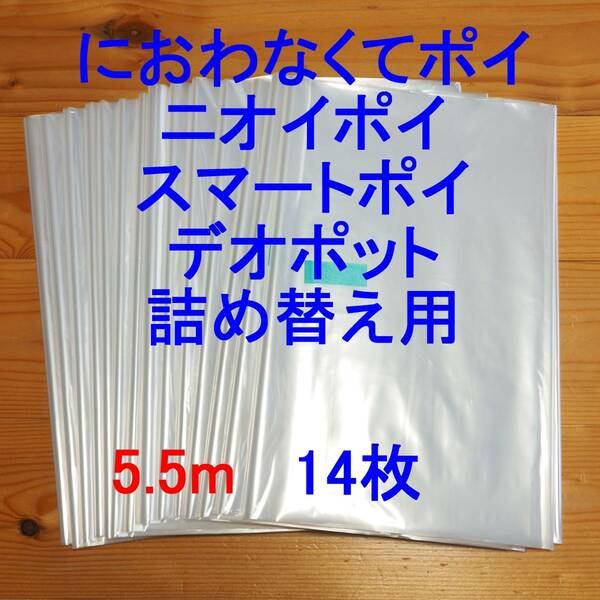 におわなくてポイ
ニオイポイ
スマートポイ
デオポット
詰め替え用

5.5m　14枚